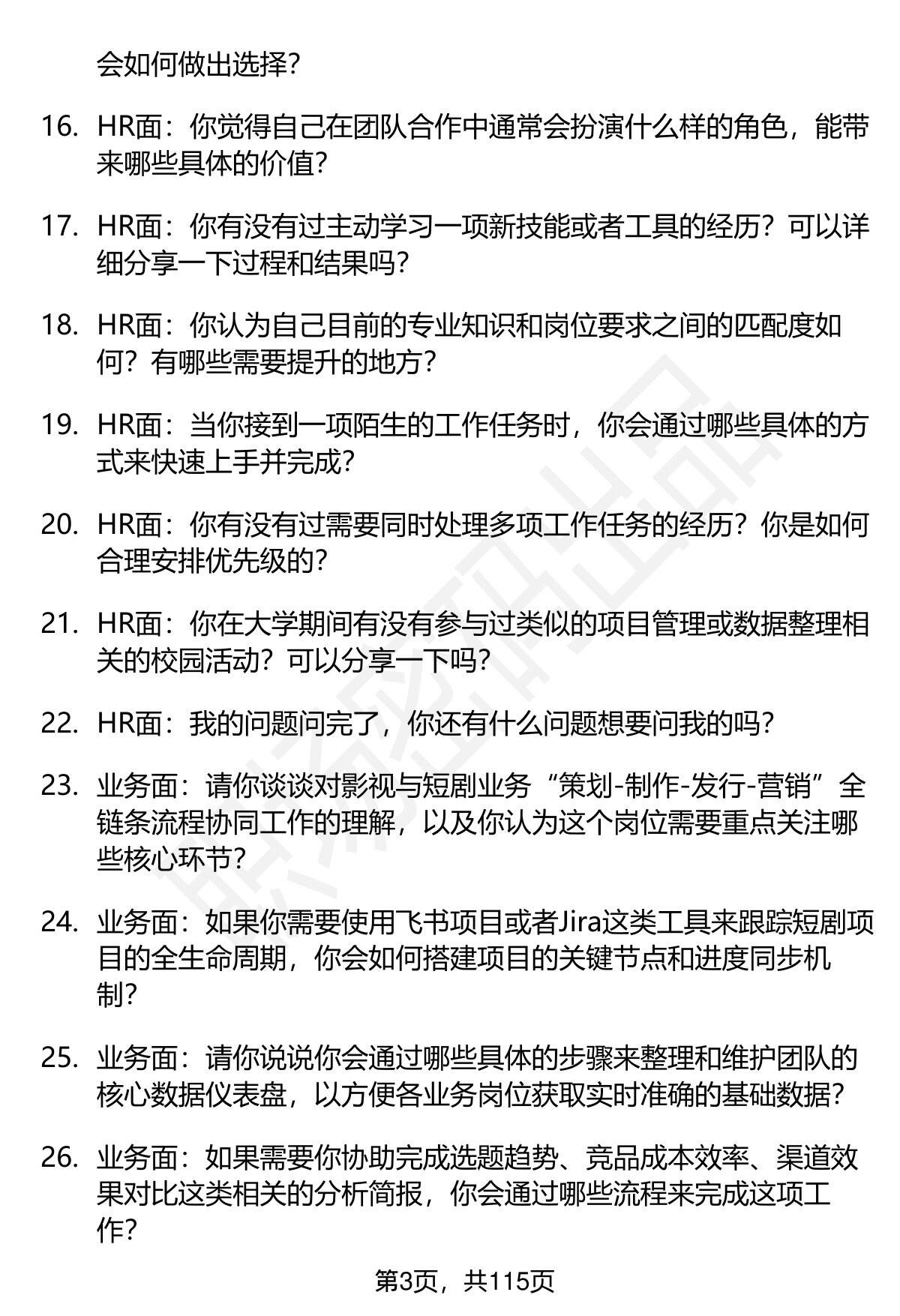 会如何做出选择？

16. HR面：你觉得自己在团队合作中通常会扮演什么样的角色，能带来哪些具体的价值？

17. HR面：你有没有过主动学习一项新技能或者工具的经历？可以详细分享一下过程和结果吗？

18. HR面：你认为自己目前的专业知识和岗位要求之间的匹配度如何？有哪些需要提升的地方？

19. HR面：当你接到一项陌生的工作任务时，你会通过哪些具体的方式来快速上手并完成？

20. HR面：你有没有过需要同时处理多项工作任务的经历？你是如何合理安排优先级的？

21. HR面：你在大学期间有没有参与过类似的项目管理或数据整理相关的校园活动？可以分享一下吗？

22. HR面：我的问题问完了，你还有什么问题想要问我的吗？

23. 业务面：请你谈谈对影视与短剧业务“策划-制作-发行-营销”全链条流程协同工作的理解，以及你认为这个岗位需要重点关注哪些核心环节？

24. 业务面：如果你需要使用飞书项目或者Jira这类工具来跟踪短剧项目的全生命周期，你会如何搭建项目的关键节点和进度同步机制？

25. 业务面：请你说说你会通过哪些具体的步骤来整理和维护团队的核心数据仪表盘，以方便各业务岗位获取实时准确的基础数据？

26. 业务面：如果需要你协助完成选题趋势、竞品成本效率、渠道效果对比这类相关的分析简报，你会通过哪些流程来完成这项工作？

第3页，共115页